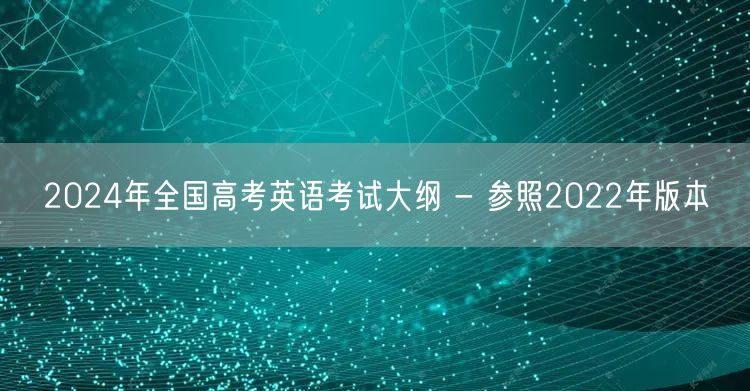 2024年全国高考英语考试大纲 - 参照2022年版本